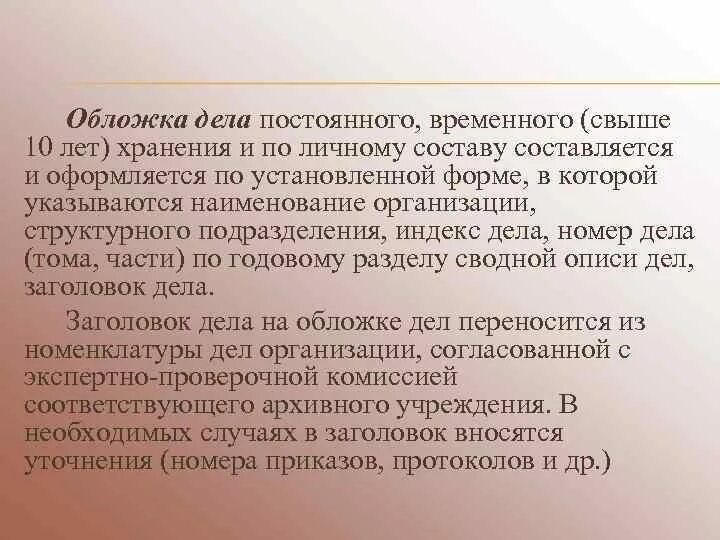 Обложка дела постоянного, временного (свыше 10 лет) хранения и по личному составу составляется и оформляется по установленной форме, в которой указываются наименование организации, структурного подразделения, индекс дела, номер дела (тома, части) по годовому разделу сводной описи дел, заголовок дела.

Заголовок дела на обложке дел переносится из номенклатуры дел организации, согласованной с экспертно-проверочной комиссией соответствующего архивного учреждения. В необходимых случаях в заголовок вносятся уточнения (номера приказов, протоколов и др.)